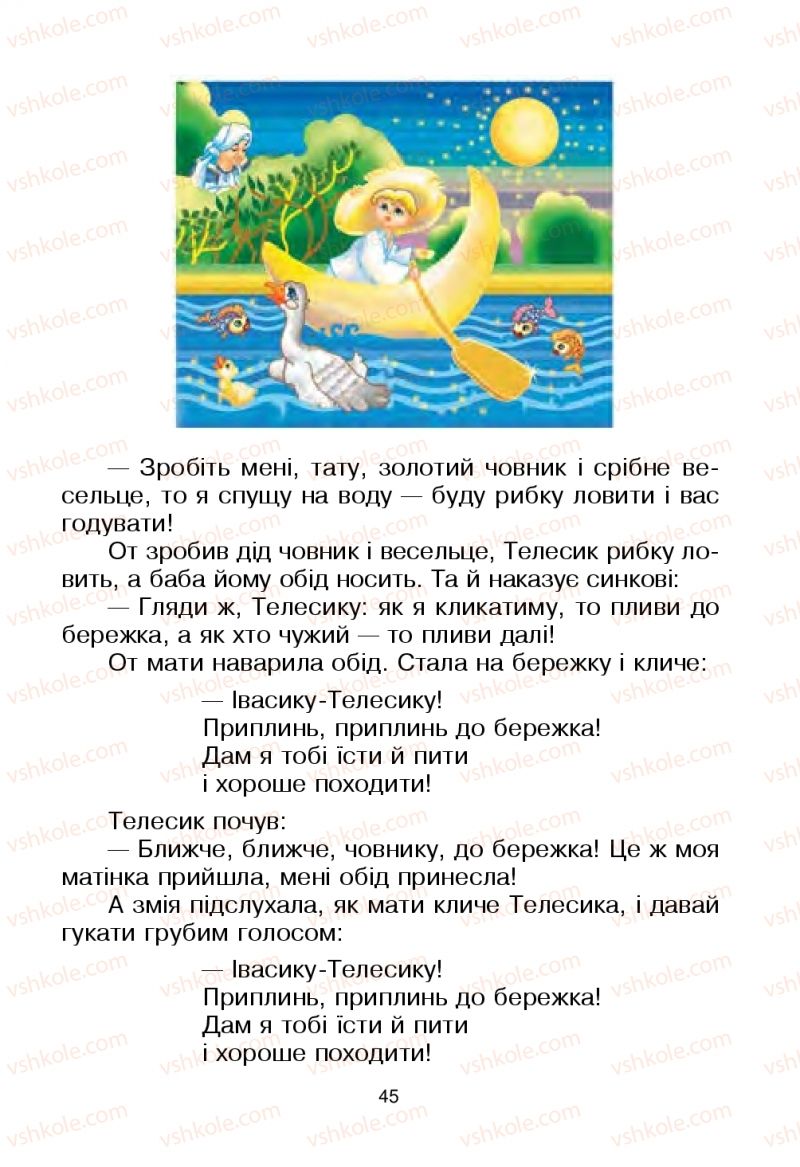 vshkole.com

— Зробіть мені, тату, золотий човник і срібне весельце, то я спущу на воду — буду рибку ловити і вас годувати!

От зробив дід човник і весельце, Телесик рибку ловить, а баба йому обід носить. Та й наказує синкові:

— Гляди ж, Телесику: як я кликатиму, то пливи до бережка, а як хто чужий — то пливи далі!

От мати наварила обід. Стала на бережку і кличе:

— Івасику-Телесику!
Приплинь, приплинь до бережка!
Дам я тобі їсти й пити
і хороше походити!

Телесик почув:

— Ближче, ближче, човнику, до бережка! Це ж моя матінка прийшла, мені обід принесла!

А змія підслухала, як мати кличе Телесика, і давай гукати грубим голосом:

— Івасику-Телесику!
Приплинь, приплинь до бережка!
Дам я тобі їсти й пити
і хороше походити!

45